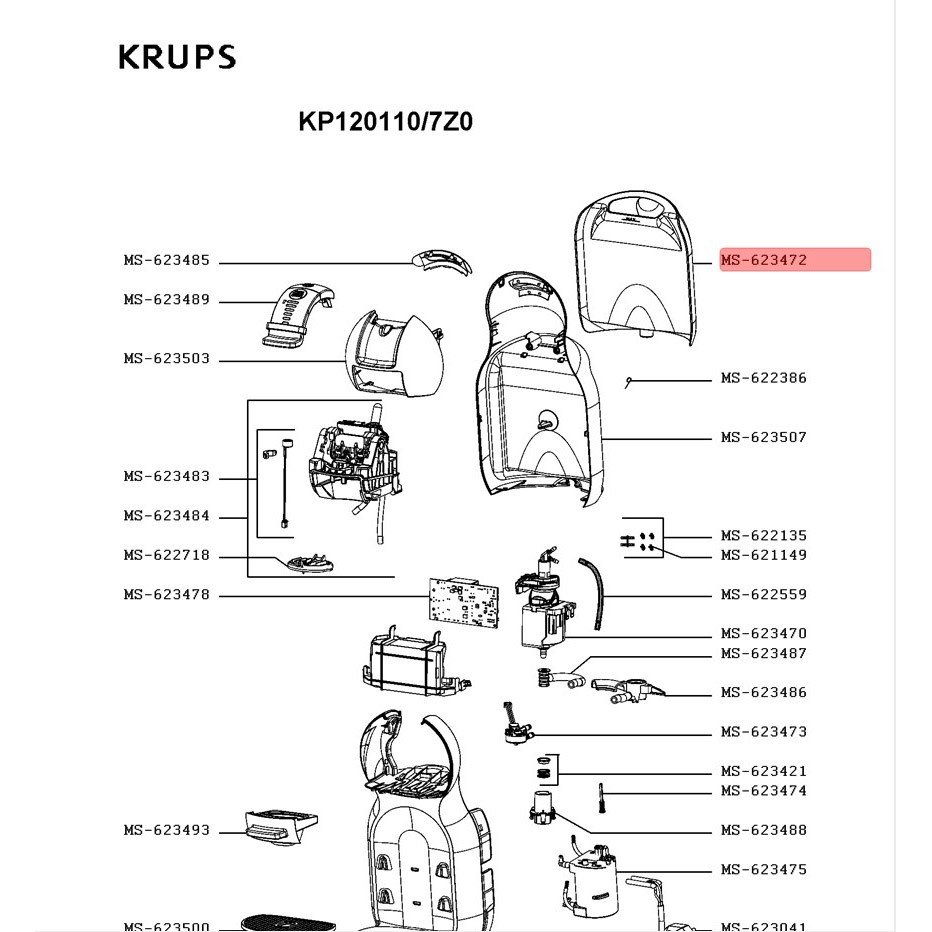 KRUPS

KP120110/7Z0

MS-623485
MS-623489
MS-623503
MS-623483
MS-623484
MS-622718
MS-623478
MS-623493
MS-623500

MS-623472
MS-622386
MS-623507
MS-622135
MS-621149
MS-622559
MS-623470
MS-623487
MS-623486
MS-623473
MS-623421
MS-623474
MS-623488
MS-623475
MS-623041